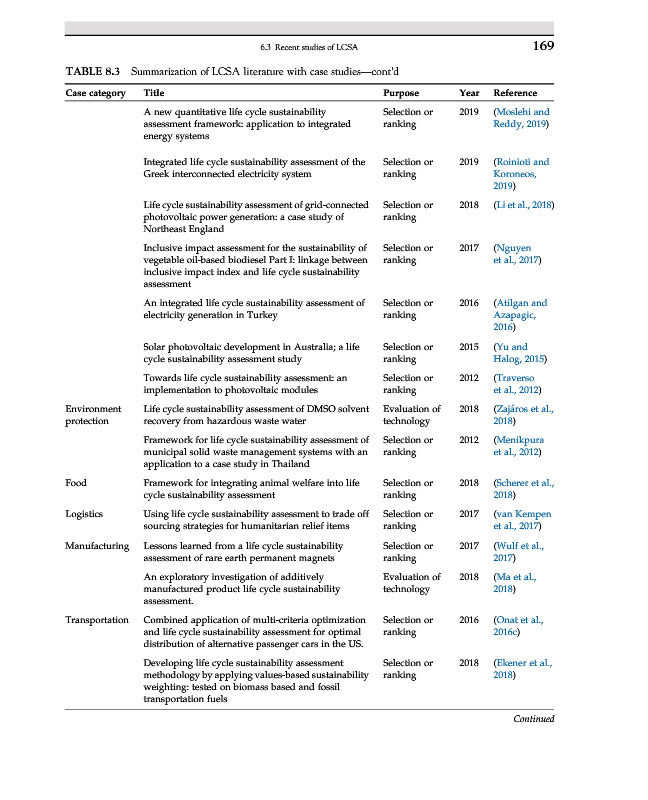 6.3 Recent studies of LCSA

169

TABLE 8.3 Summarization of LCSA literature with case studies—cont'd

| Case category | Title | Purpose | Year | Reference |
|---|---|---|---|---|
| | A new quantitative life cycle sustainability assessment framework: application to integrated energy systems | Selection or ranking | 2019 | (Moslehi and Reddy, 2019) |
| | Integrated life cycle sustainability assessment of the Greek interconnected electricity system | Selection or ranking | 2019 | (Roinioti and Koroneos, 2019) |
| | Life cycle sustainability assessment of grid-connected photovoltaic power generation: a case study of Northeast England | Selection or ranking | 2018 | (Li et al., 2018) |
| | Inclusive impact assessment for the sustainability of vegetable oil-based biodiesel Part I: linkage between inclusive impact index and life cycle sustainability assessment | Selection or ranking | 2017 | (Nguyen et al., 2017) |
| | An integrated life cycle sustainability assessment of electricity generation in Turkey | Selection or ranking | 2016 | (Atilgan and Azapagic, 2016) |
| | Solar photovoltaic development in Australia; a life cycle sustainability assessment study | Selection or ranking | 2015 | (Yu and Halog, 2015) |
| | Towards life cycle sustainability assessment: an implementation to photovoltaic modules | Selection or ranking | 2012 | (Traverso et al., 2012) |
| Environment protection | Life cycle sustainability assessment of DMSO solvent recovery from hazardous waste water | Evaluation of technology | 2018 | (Zajáros et al., 2018) |
| | Framework for life cycle sustainability assessment of municipal solid waste management systems with an application to a case study in Thailand | Selection or ranking | 2012 | (Menikpura et al., 2012) |
| Food | Framework for integrating animal welfare into life cycle sustainability assessment | Selection or ranking | 2018 | (Scherer et al., 2018) |
| Logistics | Using life cycle sustainability assessment to trade off sourcing strategies for humanitarian relief items | Selection or ranking | 2017 | (van Kempen et al., 2017) |
| Manufacturing | Lessons learned from a life cycle sustainability assessment of rare earth permanent magnets | Selection or ranking | 2017 | (Wulf et al., 2017) |
| | An exploratory investigation of additively manufactured product life cycle sustainability assessment. | Evaluation of technology | 2018 | (Ma et al., 2018) |
| Transportation | Combined application of multi-criteria optimization and life cycle sustainability assessment for optimal distribution of alternative passenger cars in the US. | Selection or ranking | 2016 | (Onat et al., 2016c) |
| | Developing life cycle sustainability assessment methodology by applying values-based sustainability weighting: tested on biomass based and fossil transportation fuels | Selection or ranking | 2018 | (Ekener et al., 2018) |

Continued